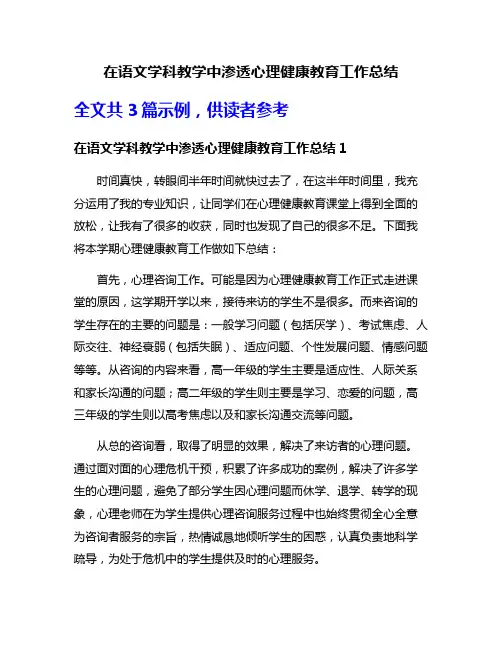 在语文学科教学中渗透心理健康教育工作总结

全文共 3 篇示例，供读者参考

在语文学科教学中渗透心理健康教育工作总结 1

时间真快，转眼间半年时间就快过去了，在这半年时间里，我充分运用了我的专业知识，让同学们在心理健康教育课堂上得到全面的放松，让我有了很多的收获，同时也发现了自己的很多不足。下面我将本学期心理健康教育工作做如下总结：

首先，心理咨询工作。可能是因为心理健康教育工作正式走进课堂的原因，这学期开学以来，接待来访的学生不是很多。而来咨询的学生存在的主要的问题是：一般学习问题（包括厌学）、考试焦虑、人际交往、神经衰弱（包括失眠）、适应问题、个性发展问题、情感问题等等。从咨询的内容来看，高一年级的学生主要是适应性、人际关系和家长沟通的问题；高二年级的学生则主要是学习、恋爱的问题，高三年级的学生则以高考焦虑以及和家长沟通交流等问题。

从总的咨询看，取得了明显的效果，解决了来访者的心理问题。通过面对面的心理危机干预，积累了许多成功的案例，解决了许多学生的心理问题，避免了部分学生因心理问题而休学、退学、转学的现象，心理老师在为学生提供心理咨询服务过程中也始终贯彻全心全意为咨询者服务的宗旨，热情诚恳地倾听学生的困惑，认真负责地科学疏导，为处于危机中的学生提供及时的心理服务。